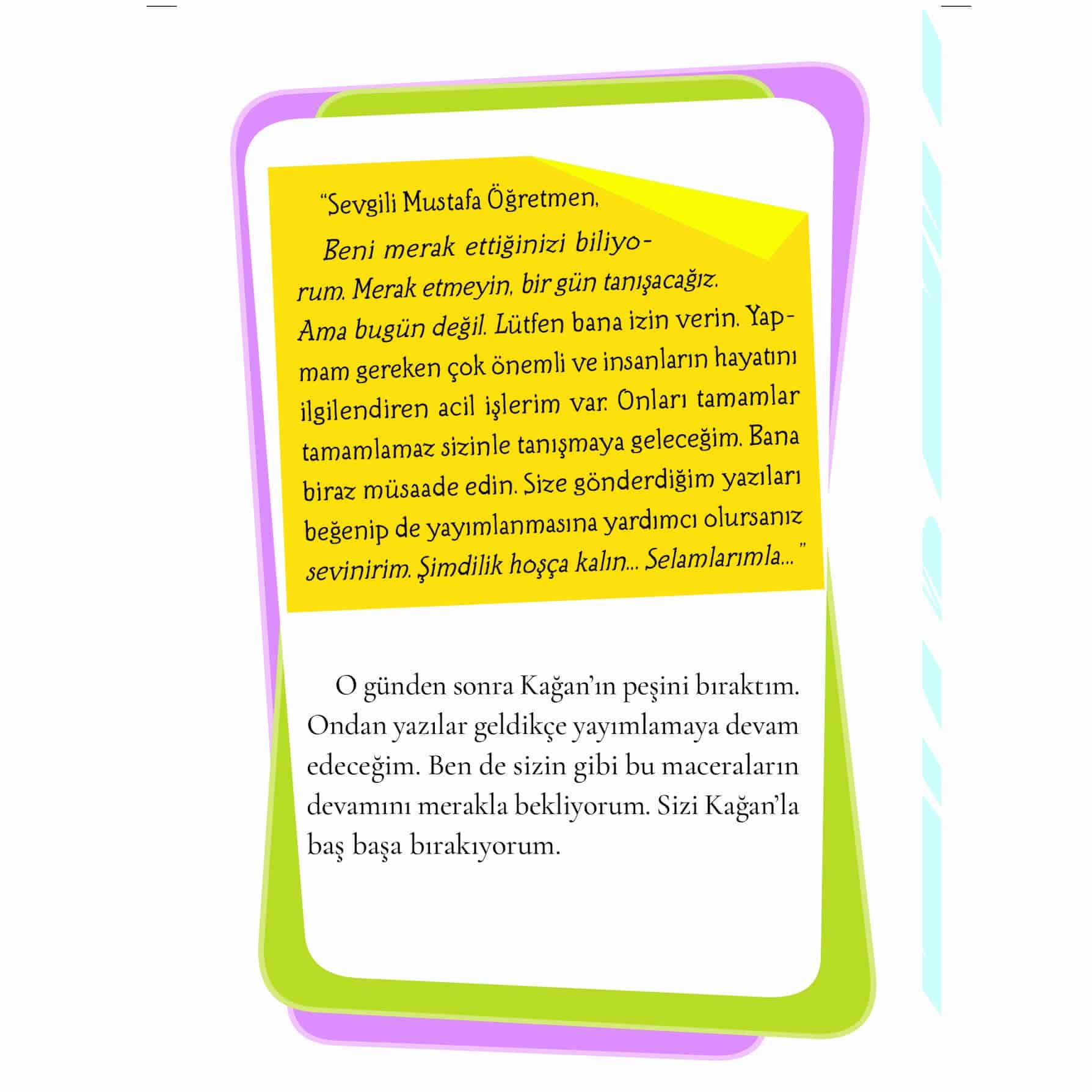 “Sevgili Mustafa Öğretmen,

Beni merak ettiğinizi biliyorum. Merak etmeyin, bir gün tanışacağız. Ama bugün değil. Lütfen bana izin verin. Yapmam gereken çok önemli ve insanların hayatını ilgilendiren acil işlerim var. Onları tamamlar tamamlamaz sizinle tanışmaya geleceğim. Bana biraz müsaade edin. Size gönderdiğim yazıları beğenip de yayımlanmasına yardımcı olursanız sevinirim. Şimdilik hoşça kalın... Selamlarımla...”

O günden sonra Kağan’ın peşini bıraktım. Ondan yazılar geldikçe yayımlamaya devam edeceğim. Ben de sizin gibi bu maceraların devamını merakla bekliyorum. Sizi Kağan’la baş başa bırakıyorum.